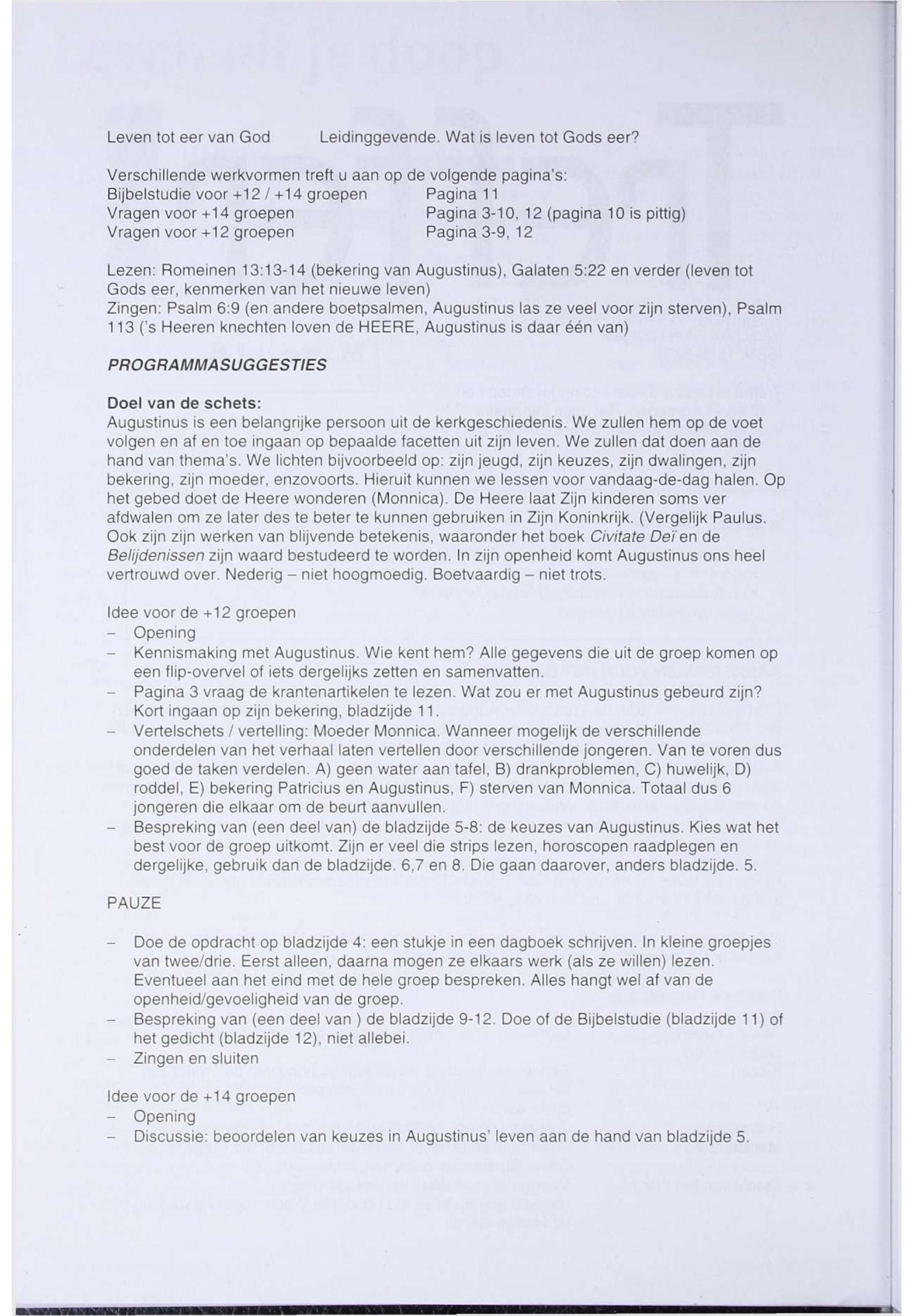 Leven tot eer van God Leidinggevende. Wat is leven tot Gods eer?

Verschillende werkvormen treft u aan op de volgende pagina's:

| | |
|---|---|
| Bijbelstudie voor +12 / +14 groepen | Pagina 11 |
| Vragen voor +14 groepen | Pagina 3-10, 12 (pagina 10 is pittig) |
| Vragen voor +12 groepen | Pagina 3-9, 12 |

Lezen: Romeinen 13:13-14 (bekering van Augustinus), Galaten 5:22 en verder (leven tot Gods eer, kenmerken van het nieuwe leven)
Zingen: Psalm 6:9 (en andere boetpsalmen, Augustinus las ze veel voor zijn sterven), Psalm 113 ('s Heeren knechten loven de HEERE, Augustinus is daar één van)

PROGRAMMASUGGESTIES

Doel van de schets:
Augustinus is een belangrijke persoon uit de kerkgeschiedenis. We zullen hem op de voet volgen en af en toe ingaan op bepaalde facetten uit zijn leven. We zullen dat doen aan de hand van thema's. We lichten bijvoorbeeld op: zijn jeugd, zijn keuzes, zijn dwalingen, zijn bekering, zijn moeder, enzovoorts. Hieruit kunnen we lessen voor vandaag-de-dag halen. Op het gebed doet de Heere wonderen (Monnica). De Heere laat Zijn kinderen soms ver afdwalen om ze later des te beter te kunnen gebruiken in Zijn Koninkrijk. (Vergelijk Paulus. Ook zijn zijn werken van blijvende betekenis, waaronder het boek Civitate Deï en de Belijdenissen zijn waard bestudeerd te worden. In zijn openheid komt Augustinus ons heel vertrouwd over. Nederig – niet hoogmoedig. Boetvaardig – niet trots.

Idee voor de +12 groepen
– Opening
– Kennismaking met Augustinus. Wie kent hem? Alle gegevens die uit de groep komen op een flip-overvel of iets dergelijks zetten en samenvatten.
– Pagina 3 vraag de krantenartikelen te lezen. Wat zou er met Augustinus gebeurd zijn? Kort ingaan op zijn bekering, bladzijde 11.
– Vertelschets / vertelling: Moeder Monnica. Wanneer mogelijk de verschillende onderdelen van het verhaal laten vertellen door verschillende jongeren. Van te voren dus goed de taken verdelen. A) geen water aan tafel, B) drankproblemen, C) huwelijk, D) roddel, E) bekering Patricius en Augustinus, F) sterven van Monnica. Totaal dus 6 jongeren die elkaar om de beurt aanvullen.
– Bespreking van (een deel van) de bladzijde 5-8: de keuzes van Augustinus. Kies wat het best voor de groep uitkomt. Zijn er veel die strips lezen, horoscopen raadplegen en dergelijke, gebruik dan de bladzijde. 6,7 en 8. Die gaan daarover, anders bladzijde. 5.

PAUZE

– Doe de opdracht op bladzijde 4: een stukje in een dagboek schrijven. In kleine groepjes van twee/drie. Eerst alleen, daarna mogen ze elkaars werk (als ze willen) lezen. Eventueel aan het eind met de hele groep bespreken. Alles hangt wel af van de openheid/gevoeligheid van de groep.
– Bespreking van (een deel van ) de bladzijde 9-12. Doe of de Bijbelstudie (bladzijde 11) of het gedicht (bladzijde 12), niet allebei.
– Zingen en sluiten

Idee voor de +14 groepen
– Opening
– Discussie: beoordelen van keuzes in Augustinus' leven aan de hand van bladzijde 5.